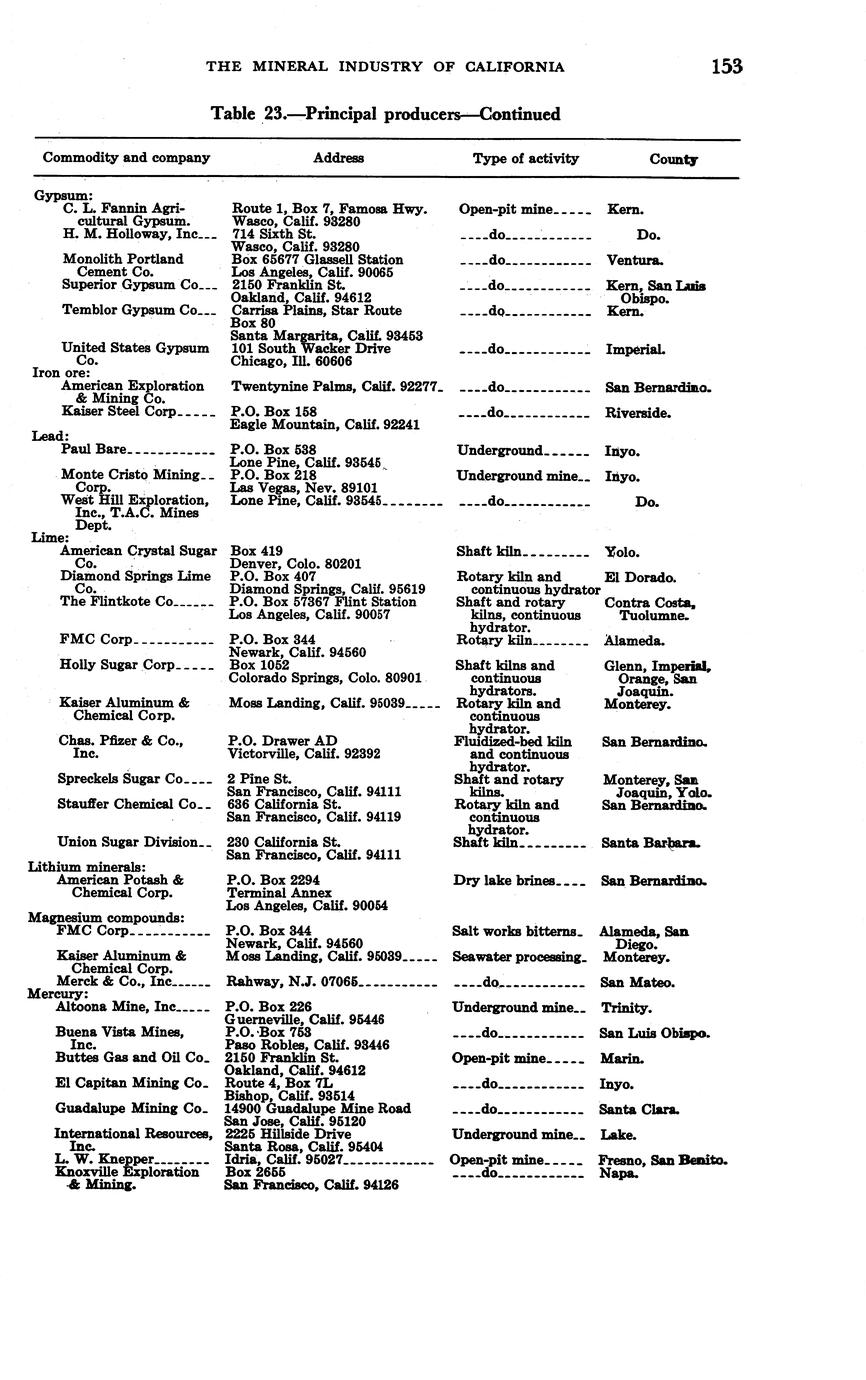 THE MINERAL INDUSTRY OF CALIFORNIA 153

Table 23.—Principal producers—Continued

| Commodity and company | Address | Type of activity | County |
|---|---|---|---|
| Gypsum: | | | |
| C. L. Fannin Agricultural Gypsum. | Route 1, Box 7, Famosa Hwy. Wasco, Calif. 93280 | Open-pit mine | Kern. |
| H. M. Holloway, Inc | 714 Sixth St. Wasco, Calif. 93280 | do | Do. |
| Monolith Portland Cement Co. | Box 65677 Glassell Station Los Angeles, Calif. 90065 | do | Ventura. |
| Superior Gypsum Co | 2150 Franklin St. Oakland, Calif. 94612 | do | Kern, San Luis Obispo. |
| Temblor Gypsum Co | Carrisa Plains, Star Route Box 80 Santa Margarita, Calif. 93453 | do | Kern. |
| United States Gypsum Co. | 101 South Wacker Drive Chicago, Ill. 60606 | do | Imperial. |
| Iron ore: | | | |
| American Exploration & Mining Co. | Twentynine Palms, Calif. 92277 | do | San Bernardino. |
| Kaiser Steel Corp | P.O. Box 158 Eagle Mountain, Calif. 92241 | do | Riverside. |
| Lead: | | | |
| Paul Bare | P.O. Box 538 Lone Pine, Calif. 93545 | Underground | Inyo. |
| Monte Cristo Mining Corp. | P.O. Box 218 Las Vegas, Nev. 89101 | Underground mine | Inyo. |
| West Hill Exploration, Inc., T.A.C. Mines Dept. | Lone Pine, Calif. 93545 | do | Do. |
| Lime: | | | |
| American Crystal Sugar Co. | Box 419 Denver, Colo. 80201 | Shaft kiln | Yolo. |
| Diamond Springs Lime Co. | P.O. Box 407 Diamond Springs, Calif. 95619 | Rotary kiln and continuous hydrator | El Dorado. |
| The Flintkote Co | P.O. Box 57367 Flint Station Los Angeles, Calif. 90057 | Shaft and rotary kilns, continuous hydrator. | Contra Costa, Tuolumne. |
| FMC Corp | P.O. Box 344 Newark, Calif. 94560 | Rotary kiln | Alameda. |
| Holly Sugar Corp | Box 1052 Colorado Springs, Colo. 80901 | Shaft kilns and continuous hydrators. | Glenn, Imperial, Orange, San Joaquin. |
| Kaiser Aluminum & Chemical Corp. | Moss Landing, Calif. 95039 | Rotary kiln and continuous hydrator. | Monterey. |
| Chas. Pfizer & Co., Inc. | P.O. Drawer AD Victorville, Calif. 92392 | Fluidized-bed kiln and continuous hydrator. | San Bernardino. |
| Spreckels Sugar Co | 2 Pine St. San Francisco, Calif. 94111 | Shaft and rotary kilns. | Monterey, San Joaquin, Yolo. |
| Stauffer Chemical Co | 636 California St. San Francisco, Calif. 94119 | Rotary kiln and continuous hydrator. | San Bernardino. |
| Union Sugar Division | 230 California St. San Francisco, Calif. 94111 | Shaft kiln | Santa Barbara. |
| Lithium minerals: | | | |
| American Potash & Chemical Corp. | P.O. Box 2294 Terminal Annex Los Angeles, Calif. 90054 | Dry lake brines | San Bernardino. |
| Magnesium compounds: | | | |
| FMC Corp | P.O. Box 344 Newark, Calif. 94560 | Salt works bitterns | Alameda, San Diego. |
| Kaiser Aluminum & Chemical Corp. | Moss Landing, Calif. 95039 | Seawater processing | Monterey. |
| Merck & Co., Inc | Rahway, N.J. 07065 | do | San Mateo. |
| Mercury: | | | |
| Altoona Mine, Inc | P.O. Box 226 Guerneville, Calif. 95446 | Underground mine | Trinity. |
| Buena Vista Mines, Inc. | P.O. Box 753 Paso Robles, Calif. 93446 | do | San Luis Obispo. |
| Buttes Gas and Oil Co | 2150 Franklin St. Oakland, Calif. 94612 | Open-pit mine | Marin. |
| El Capitan Mining Co | Route 4, Box 7L Bishop, Calif. 93514 | do | Inyo. |
| Guadalupe Mining Co | 14900 Guadalupe Mine Road San Jose, Calif. 95120 | do | Santa Clara. |
| International Resources, Inc. | 2225 Hillside Drive Santa Rosa, Calif. 95404 | Underground mine | Lake. |
| L. W. Knepper | Idria, Calif. 95027 | Open-pit mine | Fresno, San Benito. |
| Knoxville Exploration & Mining. | Box 2655 San Francisco, Calif. 94126 | do | Napa. |